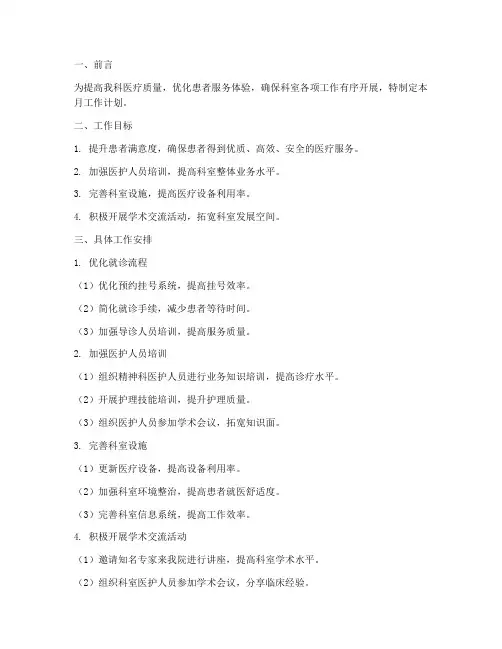 一、前言

为提高我科医疗质量，优化患者服务体验，确保科室各项工作有序开展，特制定本月工作计划。

二、工作目标

1. 提升患者满意度，确保患者得到优质、高效、安全的医疗服务。

2. 加强医护人员培训，提高科室整体业务水平。

3. 完善科室设施，提高医疗设备利用率。

4. 积极开展学术交流活动，拓宽科室发展空间。

三、具体工作安排

1. 优化就诊流程

（1）优化预约挂号系统，提高挂号效率。

（2）简化就诊手续，减少患者等待时间。

（3）加强导诊人员培训，提高服务质量。

2. 加强医护人员培训

（1）组织精神科医护人员进行业务知识培训，提高诊疗水平。

（2）开展护理技能培训，提升护理质量。

（3）组织医护人员参加学术会议，拓宽知识面。

3. 完善科室设施

（1）更新医疗设备，提高设备利用率。

（2）加强科室环境整治，提高患者就医舒适度。

（3）完善科室信息系统，提高工作效率。

4. 积极开展学术交流活动

（1）邀请知名专家来我院进行讲座，提高科室学术水平。

（2）组织科室医护人员参加学术会议，分享临床经验。